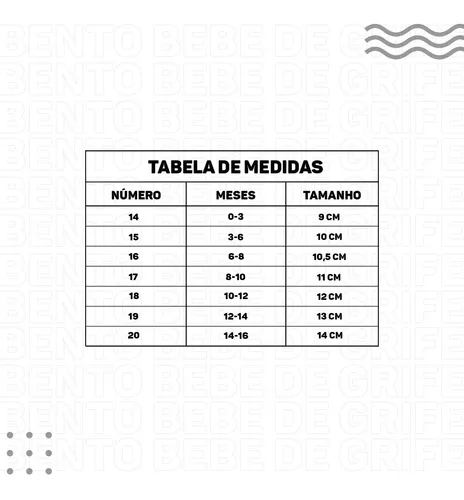 BENTO BEBE DE GRIFE

TABELA DE MEDIDAS

| NÚMERO | MESES | TAMANHO |
|---|---|---|
| 14 | 0-3 | 9 CM |
| 15 | 3-6 | 10 CM |
| 16 | 6-8 | 10,5 CM |
| 17 | 8-10 | 11 CM |
| 18 | 10-12 | 12 CM |
| 19 | 12-14 | 13 CM |
| 20 | 14-16 | 14 CM |